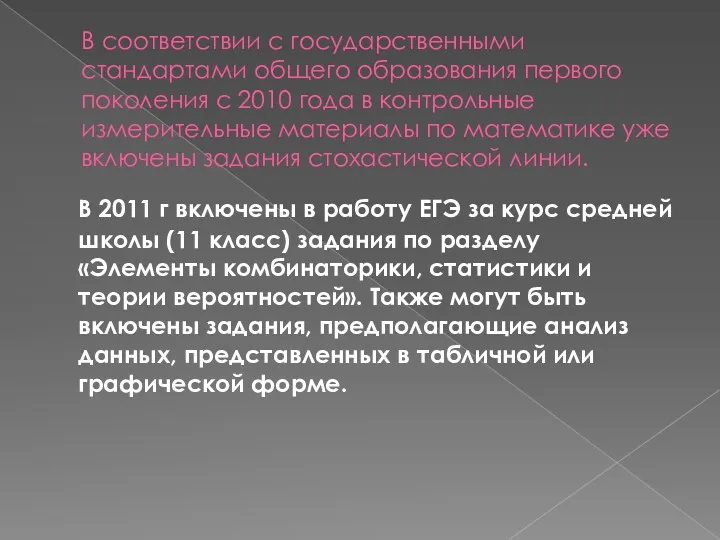 В соответствии с государственными стандартами общего образования первого поколения с 2010 года в контрольные измерительные материалы по математике уже включены задания стохастической линии.

В 2011 г включены в работу ЕГЭ за курс средней школы (11 класс) задания по разделу «Элементы комбинаторики, статистики и теории вероятностей». Также могут быть включены задания, предполагающие анализ данных, представленных в табличной или графической форме.